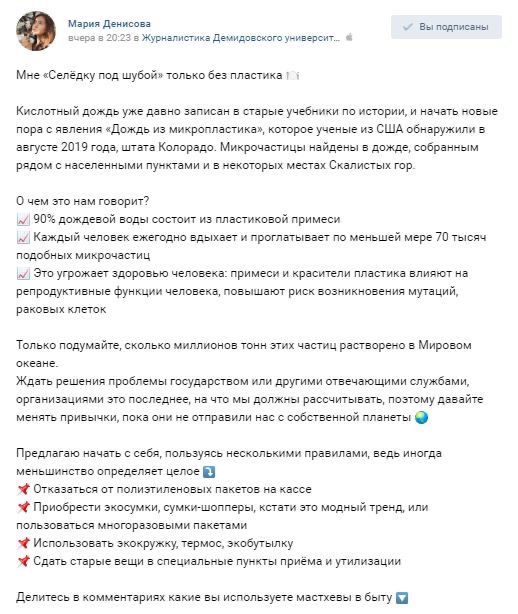 Мария Денисова
вчера в 20:23 в Журналистика Демидовского университ...

Вы подписаны

Мне «Селёдку под шубой» только без пластика

Кислотный дождь уже давно записан в старые учебники по истории, и начать новые пора с явления «Дождь из микропластика», которое ученые из США обнаружили в августе 2019 года, штата Колорадо. Микрочастицы найдены в дожде, собранным рядом с населенными пунктами и в некоторых местах Скалистых гор.

О чем это нам говорит?
90% дождевой воды состоит из пластиковой примеси
Каждый человек ежегодно вдыхает и проглатывает по меньшей мере 70 тысяч подобных микрочастиц
Это угрожает здоровью человека: примеси и красители пластика влияют на репродуктивные функции человека, повышают риск возникновения мутаций, раковых клеток

Только подумайте, сколько миллионов тонн этих частиц растворено в Мировом океане.
Ждать решения проблемы государством или другими отвечающими службами, организациями это последнее, на что мы должны рассчитывать, поэтому давайте менять привычки, пока они не отправили нас с собственной планеты

Предлагаю начать с себя, пользуясь несколькими правилами, ведь иногда меньшинство определяет целое
Отказаться от полиэтиленовых пакетов на кассе
Приобрести экосумки, сумки-шопперы, кстати это модный тренд, или пользоваться многоразовыми пакетами
Использовать экокружку, термос, экобутылку
Сдать старые вещи в специальные пункты приёма и утилизации

Делитесь в комментариях какие вы используете мастхевы в быту